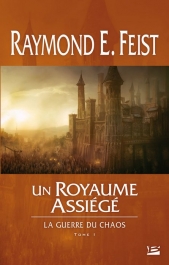 RAYMOND E. FEIST

UN ROYAUME ASSIÉGÉ

LA GUERRE DU CHAOS

TOME 1